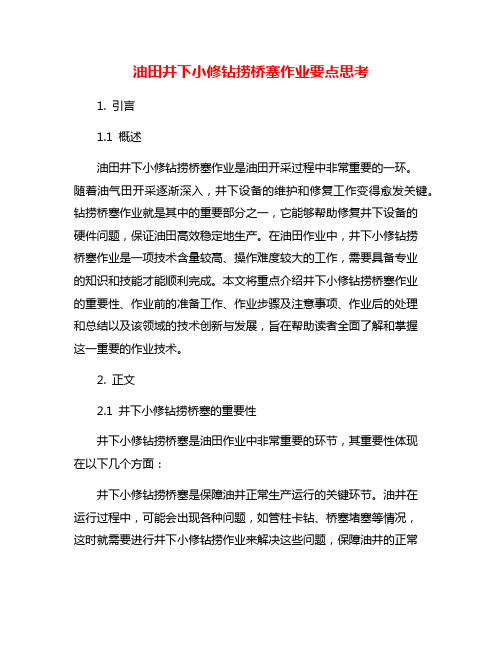 油田井下小修钻捞桥塞作业要点思考

1. 引言

1.1 概述

油田井下小修钻捞桥塞作业是油田开采过程中非常重要的一环。随着油气田开采逐渐深入，井下设备的维护和修复工作变得愈发关键。钻捞桥塞作业就是其中的重要部分之一，它能够帮助修复井下设备的硬件问题，保证油田高效稳定地生产。在油田作业中，井下小修钻捞桥塞作业是一项技术含量较高、操作难度较大的工作，需要具备专业的知识和技能才能顺利完成。本文将重点介绍井下小修钻捞桥塞作业的重要性、作业前的准备工作、作业步骤及注意事项、作业后的处理和总结以及该领域的技术创新与发展，旨在帮助读者全面了解和掌握这一重要的作业技术。

2. 正文

2.1 井下小修钻捞桥塞的重要性

井下小修钻捞桥塞是油田作业中非常重要的环节，其重要性体现在以下几个方面：

井下小修钻捞桥塞是保障油井正常生产运行的关键环节。油井在运行过程中，可能会出现各种问题，如管柱卡钻、桥塞堵塞等情况，这时就需要进行井下小修钻捞作业来解决这些问题，保障油井的正常